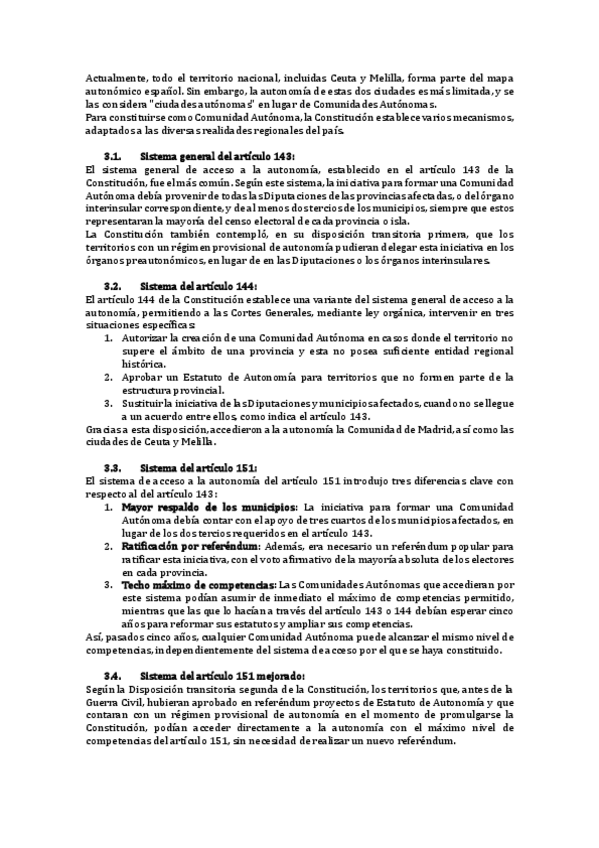 Actualmente, todo el territorio nacional, incluidas Ceuta y Melilla, forma parte del mapa autonómico español. Sin embargo, la autonomía de estas dos ciudades es más limitada, y se las considera "ciudades autónomas" en lugar de Comunidades Autónomas.
Para constituirse como Comunidad Autónoma, la Constitución establece varios mecanismos, adaptados a las diversas realidades regionales del país.

3.1. Sistema general del artículo 143:
El sistema general de acceso a la autonomía, establecido en el artículo 143 de la Constitución, fue el más común. Según este sistema, la iniciativa para formar una Comunidad Autónoma debía provenir de todas las Diputaciones de las provincias afectadas, o del órgano interinsular correspondiente, y de al menos dos tercios de los municipios, siempre que estos representaran la mayoría del censo electoral de cada provincia o isla.
La Constitución también contempló, en su disposición transitoria primera, que los territorios con un régimen provisional de autonomía pudieran delegar esta iniciativa en los órganos preautonómicos, en lugar de en las Diputaciones o los órganos interinsulares.

3.2. Sistema del artículo 144:
El artículo 144 de la Constitución establece una variante del sistema general de acceso a la autonomía, permitiendo a las Cortes Generales, mediante ley orgánica, intervenir en tres situaciones específicas:
1. Autorizar la creación de una Comunidad Autónoma en casos donde el territorio no supere el ámbito de una provincia y esta no posea suficiente entidad regional histórica.
2. Aprobar un Estatuto de Autonomía para territorios que no formen parte de la estructura provincial.
3. Sustituir la iniciativa de las Diputaciones y municipios afectados, cuando no se llegue a un acuerdo entre ellos, como indica el artículo 143.
Gracias a esta disposición, accedieron a la autonomía la Comunidad de Madrid, así como las ciudades de Ceuta y Melilla.

3.3. Sistema del artículo 151:
El sistema de acceso a la autonomía del artículo 151 introdujo tres diferencias clave con respecto al del artículo 143:
1. Mayor respaldo de los municipios: La iniciativa para formar una Comunidad Autónoma debía contar con el apoyo de tres cuartos de los municipios afectados, en lugar de los dos tercios requeridos en el artículo 143.
2. Ratificación por referéndum: Además, era necesario un referéndum popular para ratificar esta iniciativa, con el voto afirmativo de la mayoría absoluta de los electores en cada provincia.
3. Techo máximo de competencias: Las Comunidades Autónomas que accedieran por este sistema podían asumir de inmediato el máximo de competencias permitido, mientras que las que lo hacían a través del artículo 143 o 144 debían esperar cinco años para reformar sus estatutos y ampliar sus competencias.
Así, pasados cinco años, cualquier Comunidad Autónoma puede alcanzar el mismo nivel de competencias, independientemente del sistema de acceso por el que se haya constituido.

3.4. Sistema del artículo 151 mejorado:
Según la Disposición transitoria segunda de la Constitución, los territorios que, antes de la Guerra Civil, hubieran aprobado en referéndum proyectos de Estatuto de Autonomía y que contaran con un régimen provisional de autonomía en el momento de promulgarse la Constitución, podían acceder directamente a la autonomía con el máximo nivel de competencias del artículo 151, sin necesidad de realizar un nuevo referéndum.